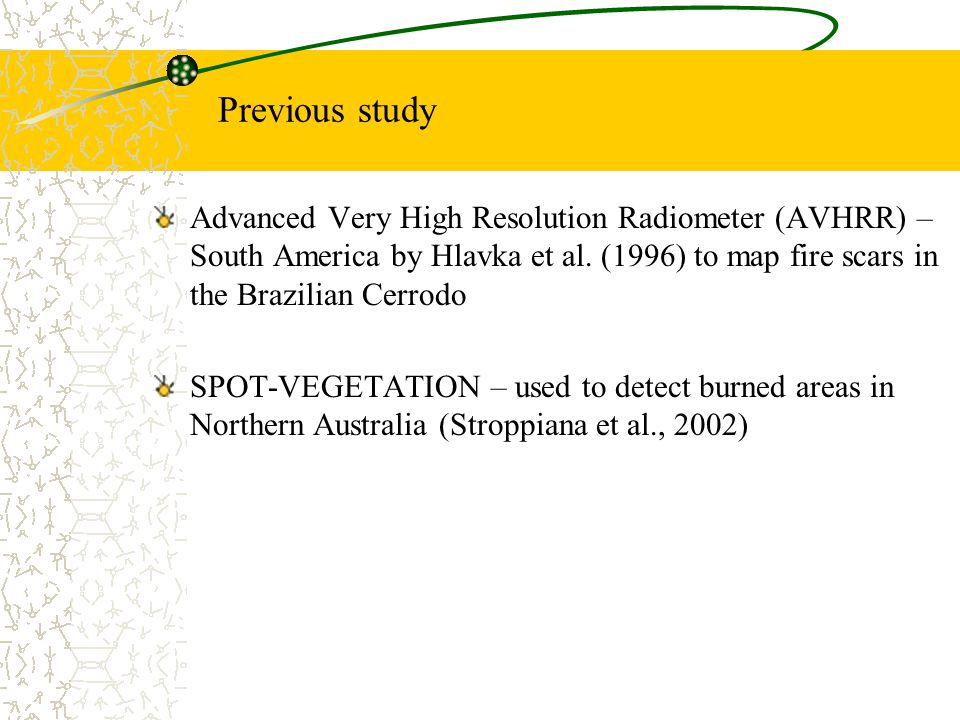 Previous study

Advanced Very High Resolution Radiometer (AVHRR) – South America by Hlavka et al. (1996) to map fire scars in the Brazilian Cerrodo

SPOT-VEGETATION – used to detect burned areas in Northern Australia (Stroppiana et al., 2002)